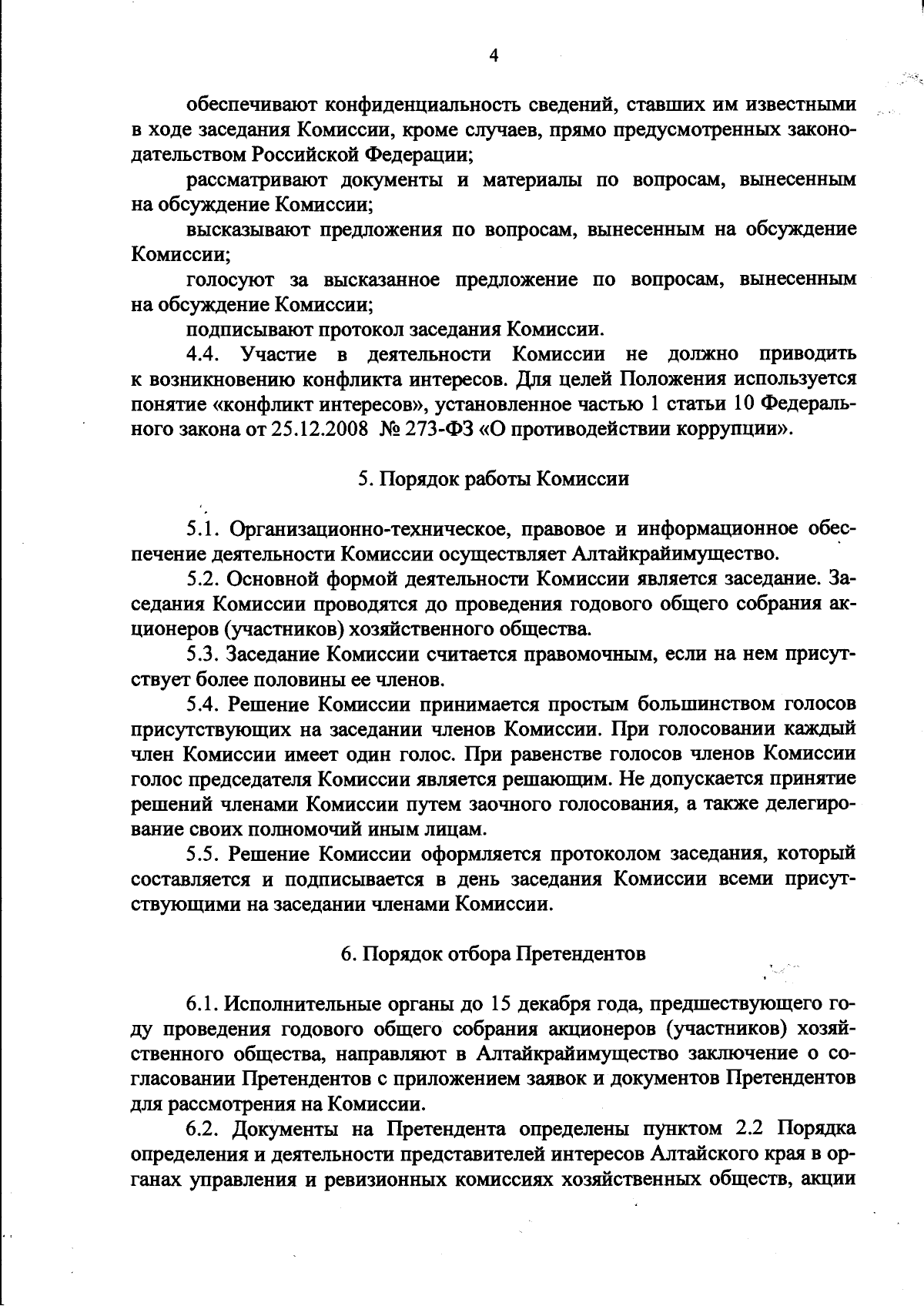 4

обеспечивают конфиденциальность сведений, ставших им известными в ходе заседания Комиссии, кроме случаев, прямо предусмотренных законодательством Российской Федерации;

рассматривают документы и материалы по вопросам, вынесенным на обсуждение Комиссии;

высказывают предложения по вопросам, вынесенным на обсуждение Комиссии;

голосуют за высказанное предложение по вопросам, вынесенным на обсуждение Комиссии;

подписывают протокол заседания Комиссии.

4.4. Участие в деятельности Комиссии не должно приводить к возникновению конфликта интересов. Для целей Положения используется понятие «конфликт интересов», установленное частью 1 статьи 10 Федерального закона от 25.12.2008 № 273-ФЗ «О противодействии коррупции».

5. Порядок работы Комиссии

5.1. Организационно-техническое, правовое и информационное обеспечение деятельности Комиссии осуществляет Алтайкрайимущество.

5.2. Основной формой деятельности Комиссии является заседание. Заседания Комиссии проводятся до проведения годового общего собрания акционеров (участников) хозяйственного общества.

5.3. Заседание Комиссии считается правомочным, если на нем присутствует более половины ее членов.

5.4. Решение Комиссии принимается простым большинством голосов присутствующих на заседании членов Комиссии. При голосовании каждый член Комиссии имеет один голос. При равенстве голосов членов Комиссии голос председателя Комиссии является решающим. Не допускается принятие решений членами Комиссии путем заочного голосования, а также делегирование своих полномочий иным лицам.

5.5. Решение Комиссии оформляется протоколом заседания, который составляется и подписывается в день заседания Комиссии всеми присутствующими на заседании членами Комиссии.

6. Порядок отбора Претендентов

6.1. Исполнительные органы до 15 декабря года, предшествующего году проведения годового общего собрания акционеров (участников) хозяйственного общества, направляют в Алтайкрайимущество заключение о согласовании Претендентов с приложением заявок и документов Претендентов для рассмотрения на Комиссии.

6.2. Документы на Претендента определены пунктом 2.2 Порядка определения и деятельности представителей интересов Алтайского края в органах управления и ревизионных комиссиях хозяйственных обществ, акции